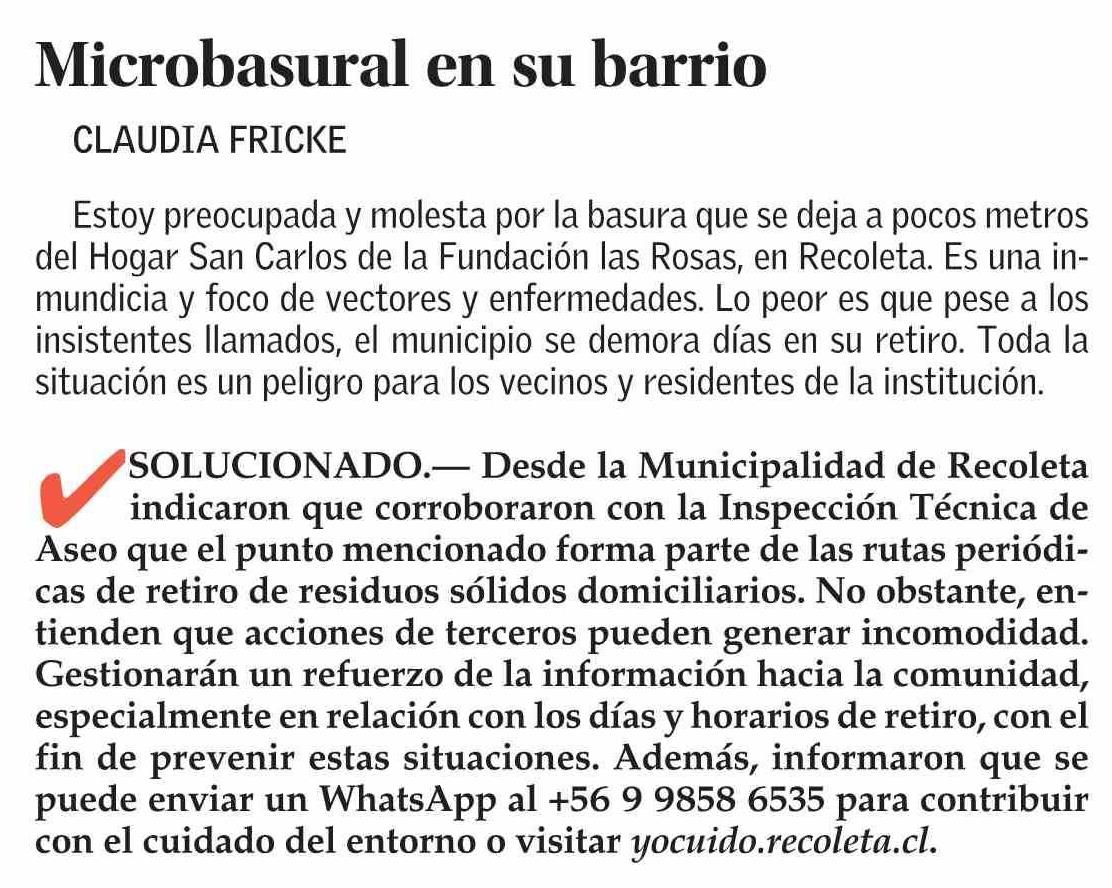 Microbasural en su barrio

CLAUDIA FRICKE

Estoy preocupada y molesta por la basura que se deja a pocos metros del Hogar San Carlos de la Fundación las Rosas, en Recoleta. Es una inmundicia y foco de vectores y enfermedades. Lo peor es que pese a los insistentes llamados, el municipio se demora días en su retiro. Toda la situación es un peligro para los vecinos y residentes de la institución.

SOLUCIONADO.— Desde la Municipalidad de Recoleta indicaron que corroboraron con la Inspección Técnica de Aseo que el punto mencionado forma parte de las rutas periódicas de retiro de residuos sólidos domiciliarios. No obstante, entienden que acciones de terceros pueden generar incomodidad. Gestionarán un refuerzo de la información hacia la comunidad, especialmente en relación con los días y horarios de retiro, con el fin de prevenir estas situaciones. Además, informaron que se puede enviar un WhatsApp al +56 9 9858 6535 para contribuir con el cuidado del entorno o visitar yocuido.recoleta.cl.